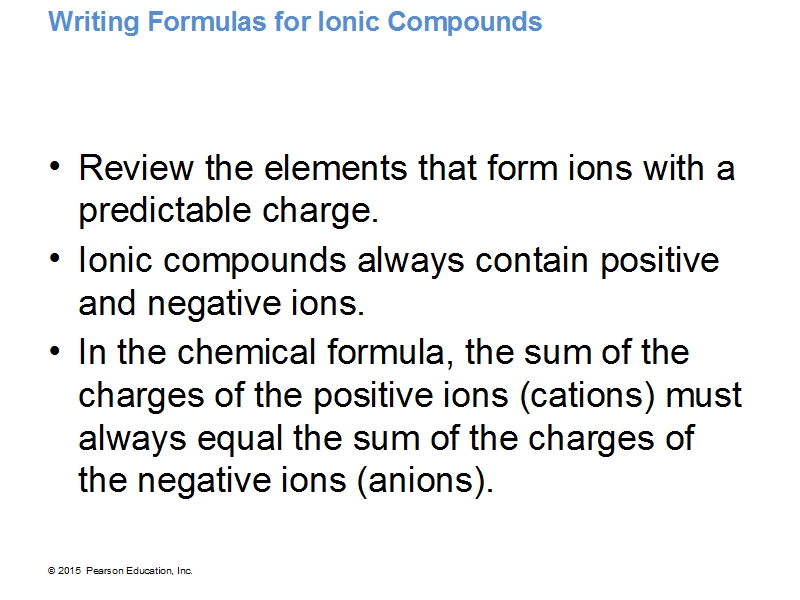 Writing Formulas for Ionic Compounds

• Review the elements that form ions with a predictable charge.
• Ionic compounds always contain positive and negative ions.
• In the chemical formula, the sum of the charges of the positive ions (cations) must always equal the sum of the charges of the negative ions (anions).

© 2015 Pearson Education, Inc.